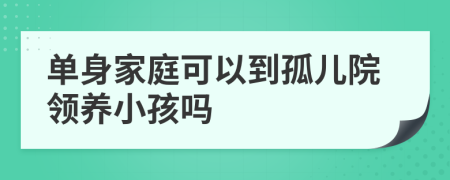 单身家庭可以到孤儿院领养小孩吗